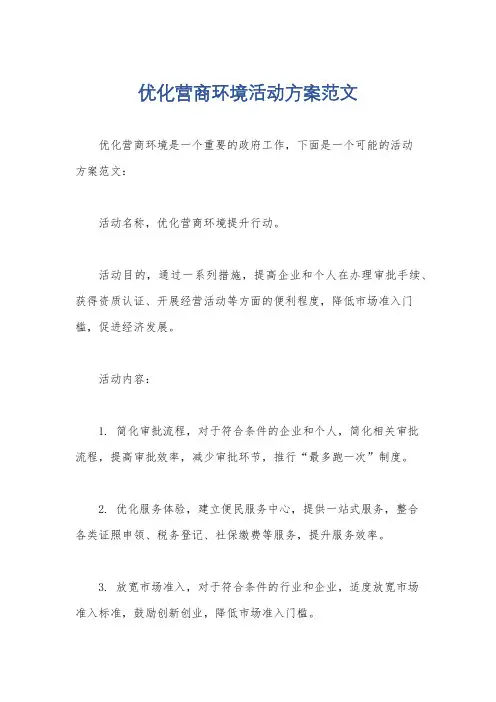 优化营商环境活动方案范文

优化营商环境是一个重要的政府工作，下面是一个可能的活动方案范文：

活动名称，优化营商环境提升行动。

活动目的，通过一系列措施，提高企业和个人在办理审批手续、获得资质认证、开展经营活动等方面的便利程度，降低市场准入门槛，促进经济发展。

活动内容：

1. 简化审批流程，对于符合条件的企业和个人，简化相关审批流程，提高审批效率，减少审批环节，推行“最多跑一次”制度。

2. 优化服务体验，建立便民服务中心，提供一站式服务，整合各类证照申领、税务登记、社保缴费等服务，提升服务效率。

3. 放宽市场准入，对于符合条件的行业和企业，适度放宽市场准入标准，鼓励创新创业，降低市场准入门槛。